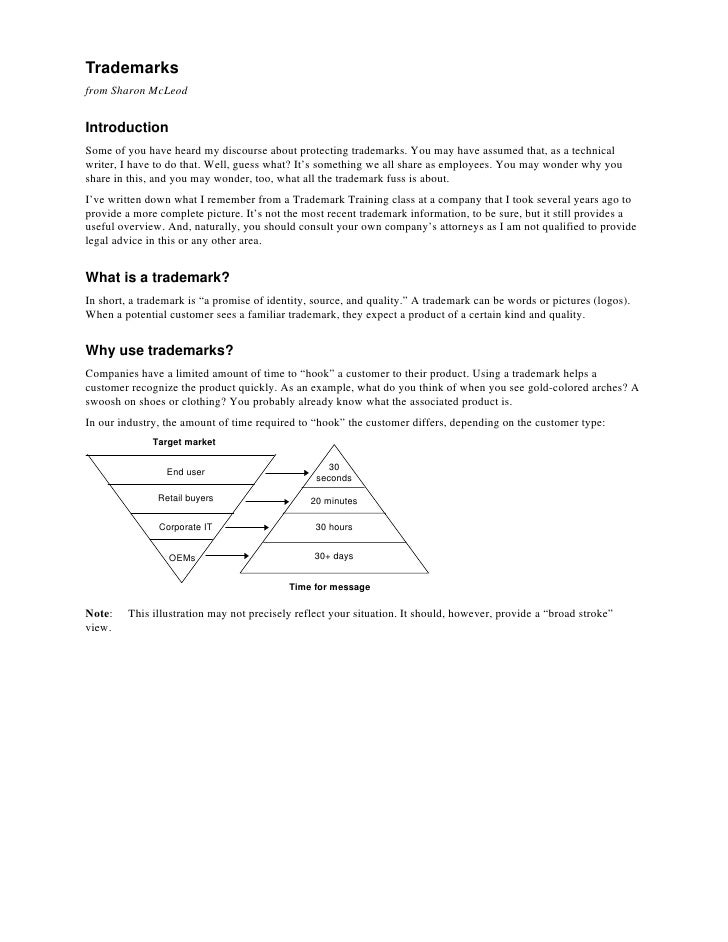 Trademarks
from Sharon McLeod

Introduction
Some of you have heard my discourse about protecting trademarks. You may have assumed that, as a technical writer, I have to do that. Well, guess what? It's something we all share as employees. You may wonder why you share in this, and you may wonder, too, what all the trademark fuss is about.

I've written down what I remember from a Trademark Training class at a company that I took several years ago to provide a more complete picture. It's not the most recent trademark information, to be sure, but it still provides a useful overview. And, naturally, you should consult your own company's attorneys as I am not qualified to provide legal advice in this or any other area.

What is a trademark?
In short, a trademark is "a promise of identity, source, and quality." A trademark can be words or pictures (logos). When a potential customer sees a familiar trademark, they expect a product of a certain kind and quality.

Why use trademarks?
Companies have a limited amount of time to "hook" a customer to their product. Using a trademark helps a customer recognize the product quickly. As an example, what do you think of when you see gold-colored arches? A swoosh on shoes or clothing? You probably already know what the associated product is.

In our industry, the amount of time required to "hook" the customer differs, depending on the customer type:

Target market
End user
Retail buyers
Corporate IT
OEMs

30 seconds
20 minutes
30 hours
30+ days
Time for message

Note: This illustration may not precisely reflect your situation. It should, however, provide a "broad stroke" view.